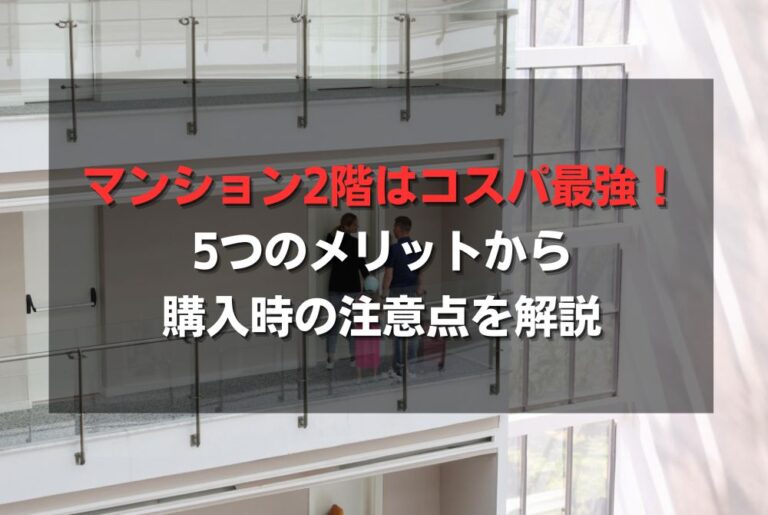 マンション2階はコスパ最強！
5つのメリットから
購入時の注意点を解説